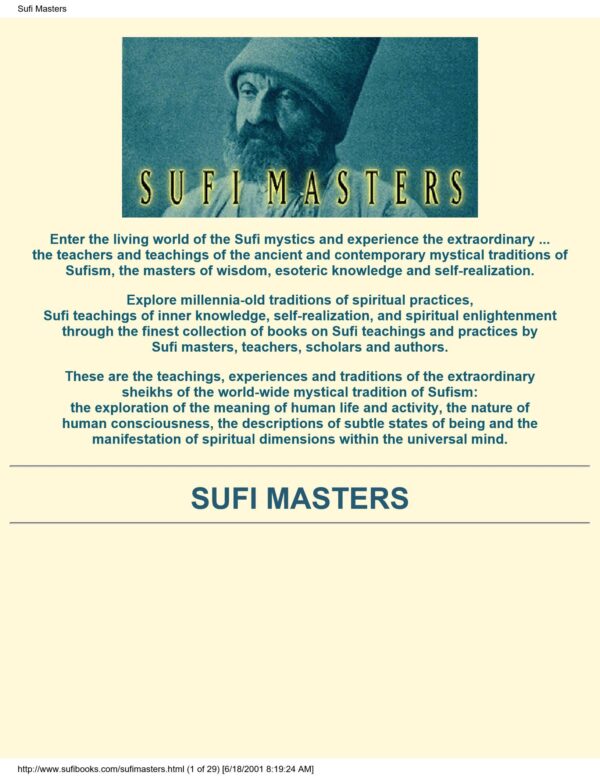 Sufi Masters

SUFI MASTERS

Enter the living world of the Sufi mystics and experience the extraordinary ... the teachers and teachings of the ancient and contemporary mystical traditions of Sufism, the masters of wisdom, esoteric knowledge and self-realization.

Explore millennia-old traditions of spiritual practices, Sufi teachings of inner knowledge, self-realization, and spiritual enlightenment through the finest collection of books on Sufi teachings and practices by Sufi masters, teachers, scholars and authors.

These are the teachings, experiences and traditions of the extraordinary sheikhs of the world-wide mystical tradition of Sufism: the exploration of the meaning of human life and activity, the nature of human consciousness, the descriptions of subtle states of being and the manifestation of spiritual dimensions within the universal mind.

SUFI MASTERS

http://www.sufibooks.com/sufimasters.html (1 of 29) [6/18/2001 8:19:24 AM]